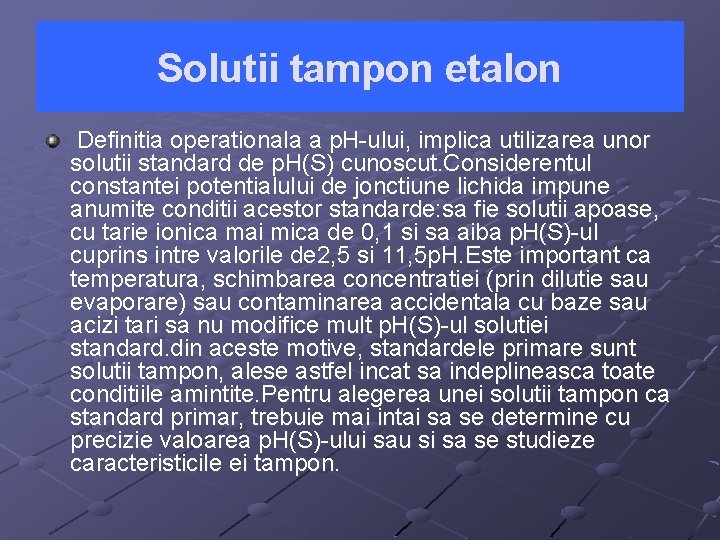 Solutii tampon etalon

Definitia operationala a pH-ului, implica utilizarea unor solutii standard de pH(S) cunoscut.Considerentul constantei potentialului de jonctiune lichida impune anumite conditii acestor standarde:sa fie solutii apoase, cu tarie ionica mai mica de 0,1 si sa aiba pH(S)-ul cuprins intre valorile de2,5 si 11,5pH.Este important ca temperatura, schimbarea concentratiei (prin dilutie sau evaporare) sau contaminarea accidentala cu baze sau acizi tari sa nu modifice mult pH(S)-ul solutiei standard.din aceste motive, standardele primare sunt solutii tampon, alese astfel incat sa indeplineasca toate conditiile amintite.Pentru alegerea unei solutii tampon ca standard primar, trebuie mai intai sa se determine cu precizie valoarea pH(S)-ului sau si sa se studieze caracteristicile ei tampon.